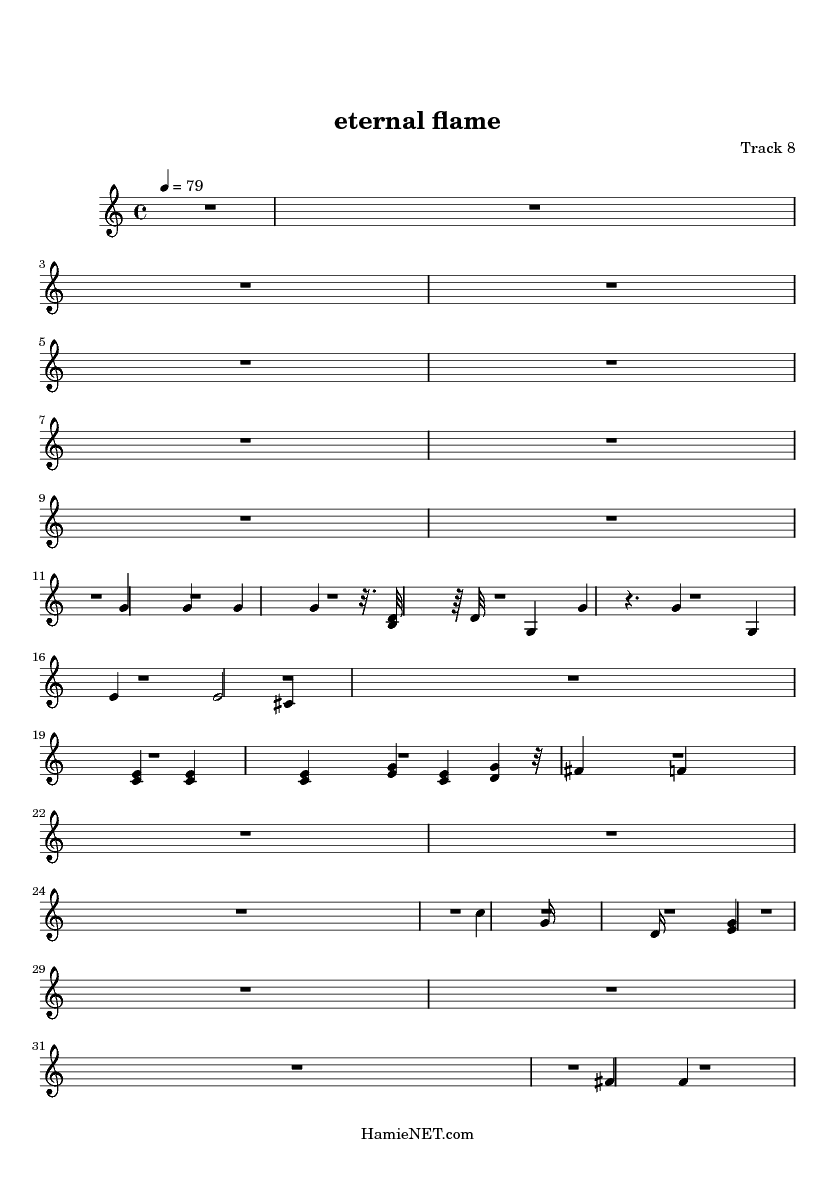 eternal flame

Track 8

= 79

3

5

7

9

11

16

19

22

24

29

31

HamieNET.com